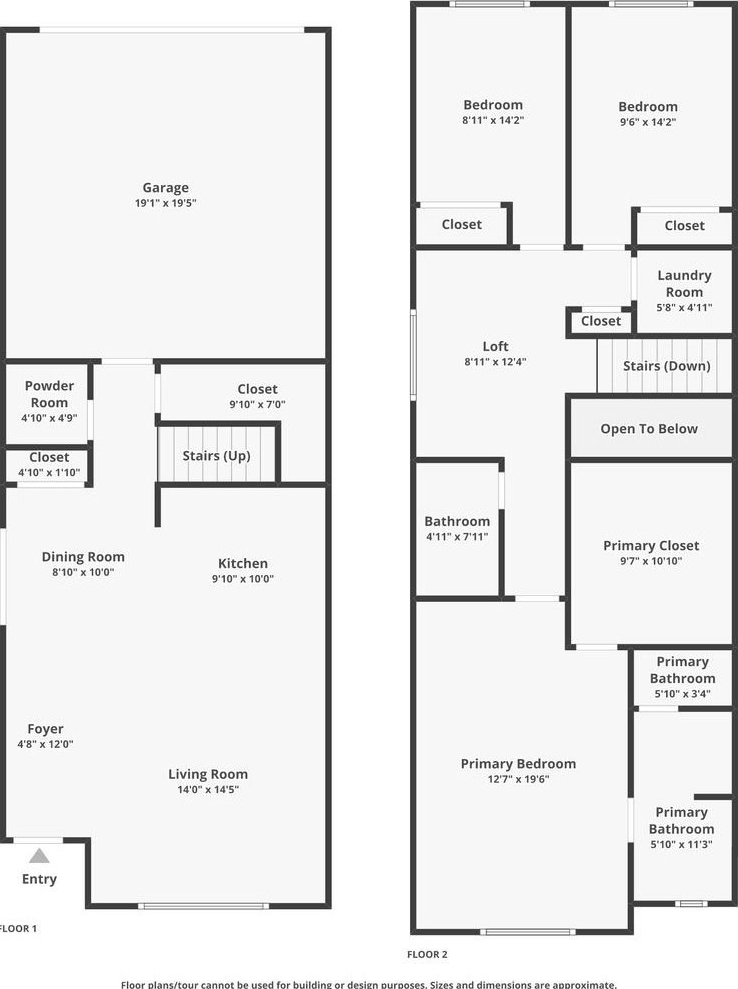 Garage
19'1" x 19'5"

Powder Room
4'10" x 4'9"

Closet
9'10" x 7'0"

Closet
4'10" x 1'10"

Stairs (Up)

Dining Room
8'10" x 10'0"

Kitchen
9'10" x 10'0"

Foyer
4'8" x 12'0"

Living Room
14'0" x 14'5"

Entry

FLOOR 1

Bedroom
8'11" x 14'2"

Bedroom
9'6" x 14'2"

Closet

Closet

Laundry Room
5'8" x 4'11"

Closet

Loft
8'11" x 12'4"

Stairs (Down)

Open To Below

Bathroom
4'11" x 7'11"

Primary Closet
9'7" x 10'10"

Primary Bathroom
5'10" x 3'4"

Primary Bedroom
12'7" x 19'6"

Primary Bathroom
5'10" x 11'3"

FLOOR 2

Floor plans/tour cannot be used for building or design purposes. Sizes and dimensions are approximate.